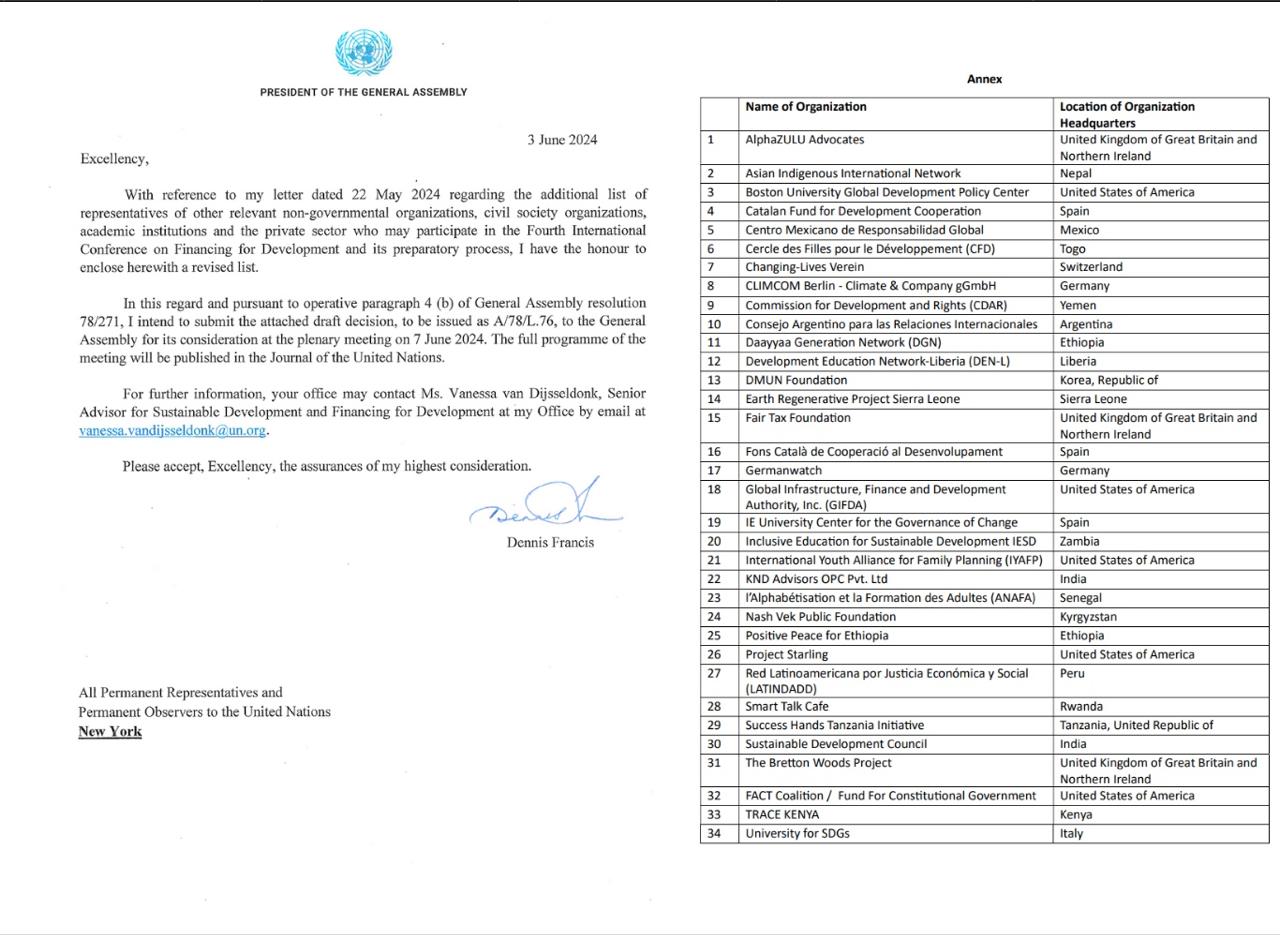 PRESIDENT OF THE GENERAL ASSEMBLY

3 June 2024

Excellency,

With reference to my letter dated 22 May 2024 regarding the additional list of representatives of other relevant non-governmental organizations, civil society organizations, academic institutions and the private sector who may participate in the Fourth International Conference on Financing for Development and its preparatory process, I have the honour to enclose herewith a revised list.

In this regard and pursuant to operative paragraph 4 (b) of General Assembly resolution 78/271, I intend to submit the attached draft decision, to be issued as A/78/L.76, to the General Assembly for its consideration at the plenary meeting on 7 June 2024. The full programme of the meeting will be published in the Journal of the United Nations.

For further information, your office may contact Ms. Vanessa van Dijsseldonk, Senior Advisor for Sustainable Development and Financing for Development at my Office by email at vanessa.vandijsseldonk@un.org.

Please accept, Excellency, the assurances of my highest consideration.

Dennis Francis

All Permanent Representatives and
Permanent Observers to the United Nations
New York

Annex

| | Name of Organization | Location of Organization Headquarters |
|---|---|---|
| 1 | AlphaZULU Advocates | United Kingdom of Great Britain and Northern Ireland |
| 2 | Asian Indigenous International Network | Nepal |
| 3 | Boston University Global Development Policy Center | United States of America |
| 4 | Catalan Fund for Development Cooperation | Spain |
| 5 | Centro Mexicano de Responsabilidad Global | Mexico |
| 6 | Cercle des Filles pour le Développement (CFD) | Togo |
| 7 | Changing-Lives Verein | Switzerland |
| 8 | CLIMCOM Berlin - Climate & Company gGmbH | Germany |
| 9 | Commission for Development and Rights (CDAR) | Yemen |
| 10 | Consejo Argentino para las Relaciones Internacionales | Argentina |
| 11 | Daayyaa Generation Network (DGN) | Ethiopia |
| 12 | Development Education Network-Liberia (DEN-L) | Liberia |
| 13 | DMUN Foundation | Korea, Republic of |
| 14 | Earth Regenerative Project Sierra Leone | Sierra Leone |
| 15 | Fair Tax Foundation | United Kingdom of Great Britain and Northern Ireland |
| 16 | Fons Català de Cooperació al Desenvolupament | Spain |
| 17 | Germanwatch | Germany |
| 18 | Global Infrastructure, Finance and Development Authority, Inc. (GIFDA) | United States of America |
| 19 | IE University Center for the Governance of Change | Spain |
| 20 | Inclusive Education for Sustainable Development IESD | Zambia |
| 21 | International Youth Alliance for Family Planning (IYAFP) | United States of America |
| 22 | KND Advisors OPC Pvt. Ltd | India |
| 23 | l'Alphabétisation et la Formation des Adultes (ANAFA) | Senegal |
| 24 | Nash Vek Public Foundation | Kyrgyzstan |
| 25 | Positive Peace for Ethiopia | Ethiopia |
| 26 | Project Starling | United States of America |
| 27 | Red Latinoamericana por Justicia Económica y Social (LATINDADD) | Peru |
| 28 | Smart Talk Cafe | Rwanda |
| 29 | Success Hands Tanzania Initiative | Tanzania, United Republic of |
| 30 | Sustainable Development Council | India |
| 31 | The Bretton Woods Project | United Kingdom of Great Britain and Northern Ireland |
| 32 | FACT Coalition / Fund For Constitutional Government | United States of America |
| 33 | TRACE KENYA | Kenya |
| 34 | University for SDGs | Italy |